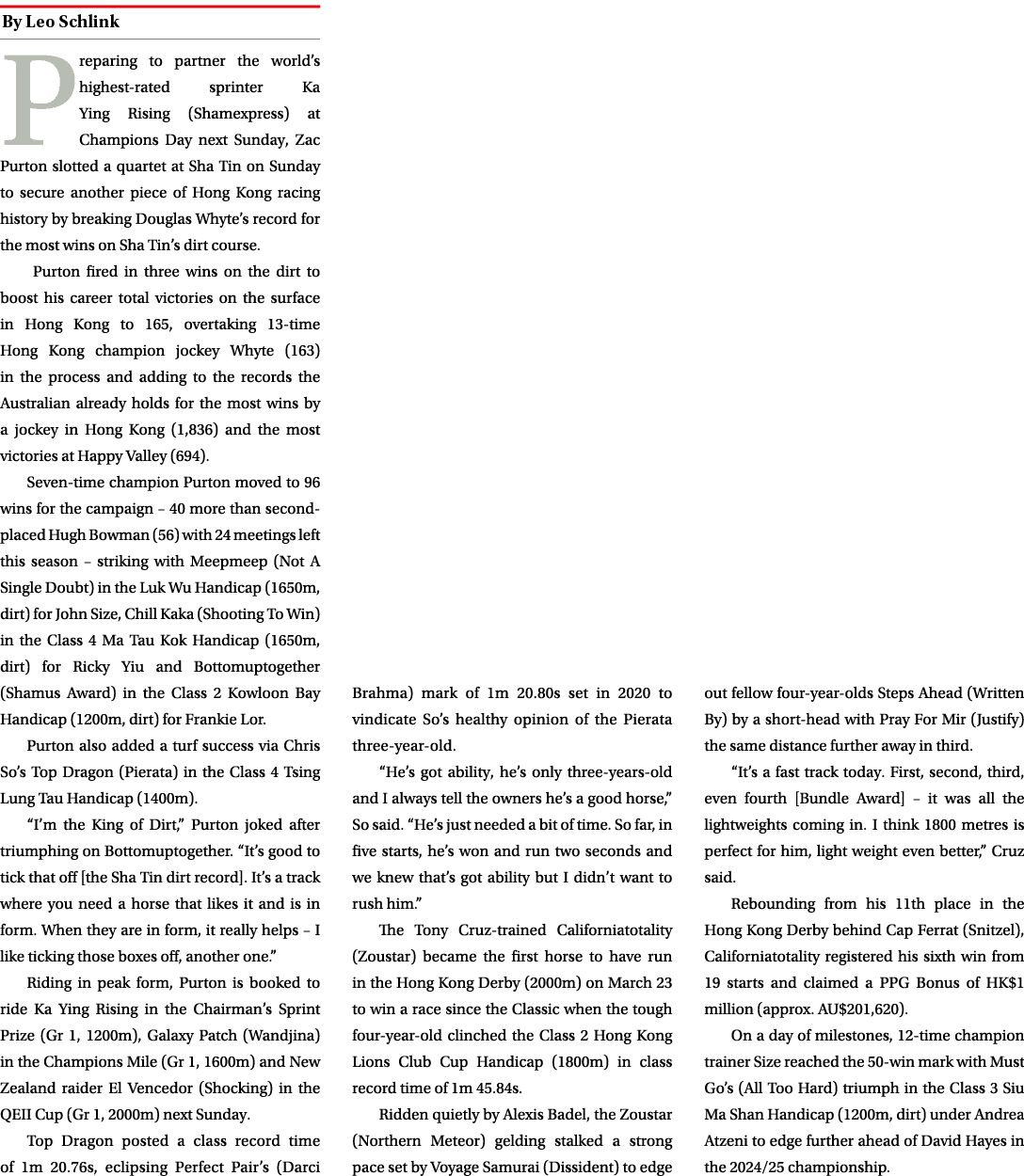 By Leo Schlink

Preparing to partner the world's highest-rated sprinter Ka Ying Rising (Shamexpress) at Champions Day next Sunday, Zac Purton slotted a quartet at Sha Tin on Sunday to secure another piece of Hong Kong racing history by breaking Douglas Whyte's record for the most wins on Sha Tin's dirt course.

Purton fired in three wins on the dirt to boost his career total victories on the surface in Hong Kong to 165, overtaking 13-time Hong Kong champion jockey Whyte (163) in the process and adding to the records the Australian already holds for the most wins by a jockey in Hong Kong (1,836) and the most victories at Happy Valley (694).

Seven-time champion Purton moved to 96 wins for the campaign – 40 more than second-placed Hugh Bowman (56) with 24 meetings left this season – striking with Meepmeep (Not A Single Doubt) in the Luk Wu Handicap (1650m, dirt) for John Size, Chill Kaka (Shooting To Win) in the Class 4 Ma Tau Kok Handicap (1650m, dirt) for Ricky Yiu and Bottomuptogether (Shamus Award) in the Class 2 Kowloon Bay Handicap (1200m, dirt) for Frankie Lor.

Purton also added a turf success via Chris So's Top Dragon (Pierata) in the Class 4 Tsing Lung Tau Handicap (1400m).

"I'm the King of Dirt," Purton joked after triumphing on Bottomuptogether. "It's good to tick that off [the Sha Tin dirt record]. It's a track where you need a horse that likes it and is in form. When they are in form, it really helps – I like ticking those boxes off, another one."

Riding in peak form, Purton is booked to ride Ka Ying Rising in the Chairman's Sprint Prize (Gr 1, 1200m), Galaxy Patch (Wandjina) in the Champions Mile (Gr 1, 1600m) and New Zealand raider El Vencedor (Shocking) in the QEII Cup (Gr 1, 2000m) next Sunday.

Top Dragon posted a class record time of 1m 20.76s, eclipsing Perfect Pair's (Darci Brahma) mark of 1m 20.80s set in 2020 to vindicate So's healthy opinion of the Pierata three-year-old.

"He's got ability, he's only three-years-old and I always tell the owners he's a good horse," So said. "He's just needed a bit of time. So far, in five starts, he's won and run two seconds and we knew that's got ability but I didn't want to rush him."

The Tony Cruz-trained Californiatotality (Zoustar) became the first horse to have run in the Hong Kong Derby (2000m) on March 23 to win a race since the Classic when the tough four-year-old clinched the Class 2 Hong Kong Lions Club Cup Handicap (1800m) in class record time of 1m 45.84s.

Ridden quietly by Alexis Badel, the Zoustar (Northern Meteor) gelding stalked a strong pace set by Voyage Samurai (Dissident) to edge out fellow four-year-olds Steps Ahead (Written By) by a short-head with Pray For Mir (Justify) the same distance further away in third.

"It's a fast track today. First, second, third, even fourth [Bundle Award] – it was all the lightweights coming in. I think 1800 metres is perfect for him, light weight even better," Cruz said.

Rebounding from his 11th place in the Hong Kong Derby behind Cap Ferrat (Snitzel), Californiatotality registered his sixth win from 19 starts and claimed a PPG Bonus of HK$1 million (approx. AU$201,620).

On a day of milestones, 12-time champion trainer Size reached the 50-win mark with Must Go's (All Too Hard) triumph in the Class 3 Siu Ma Shan Handicap (1200m, dirt) under Andrea Atzeni to edge further ahead of David Hayes in the 2024/25 championship.